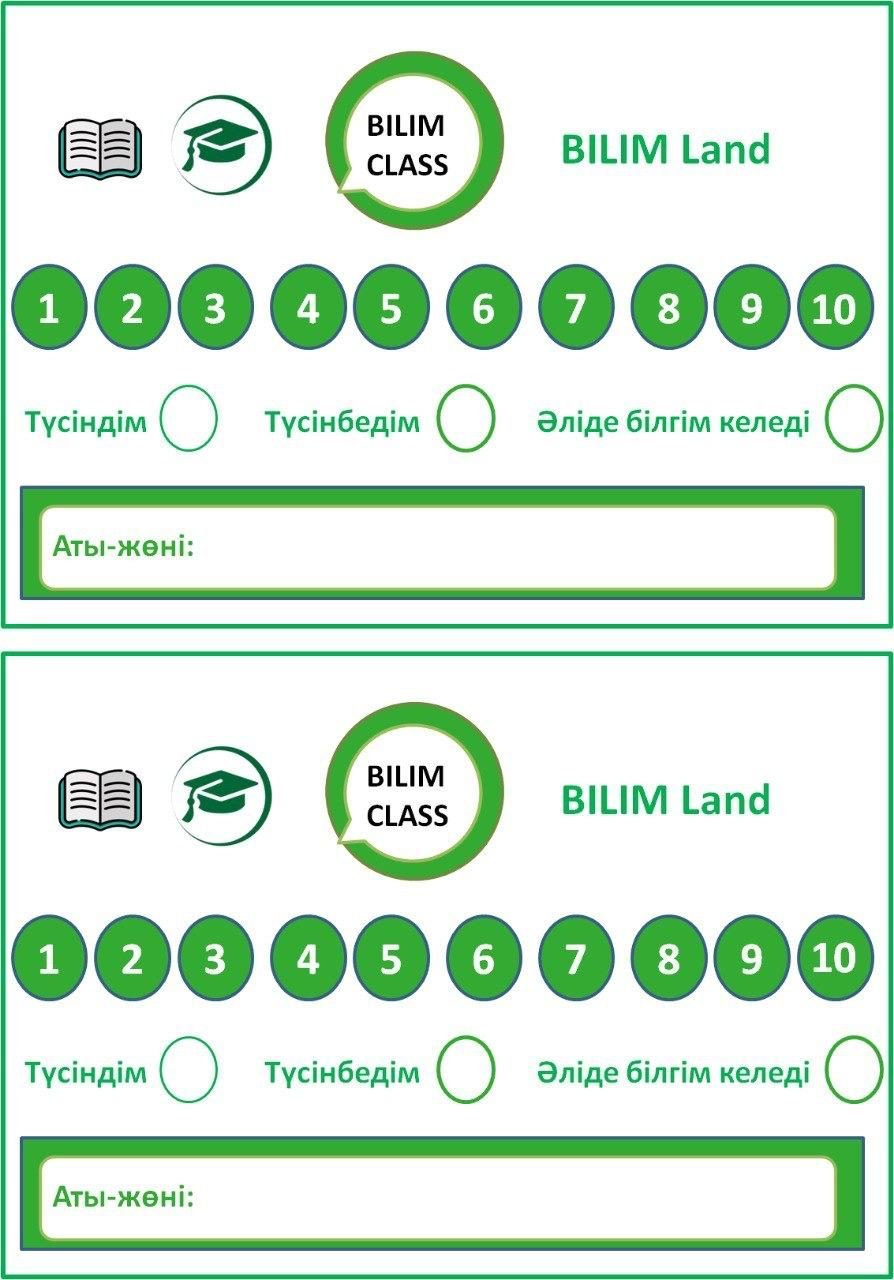 BILIM CLASS

BILIM Land

1 2 3 4 5 6 7 8 9 10

Түсіндім Түсінбедім Әліде білгім келеді

Аты-жөні:

BILIM CLASS

BILIM Land

1 2 3 4 5 6 7 8 9 10

Түсіндім Түсінбедім Әліде білгім келеді

Аты-жөні: